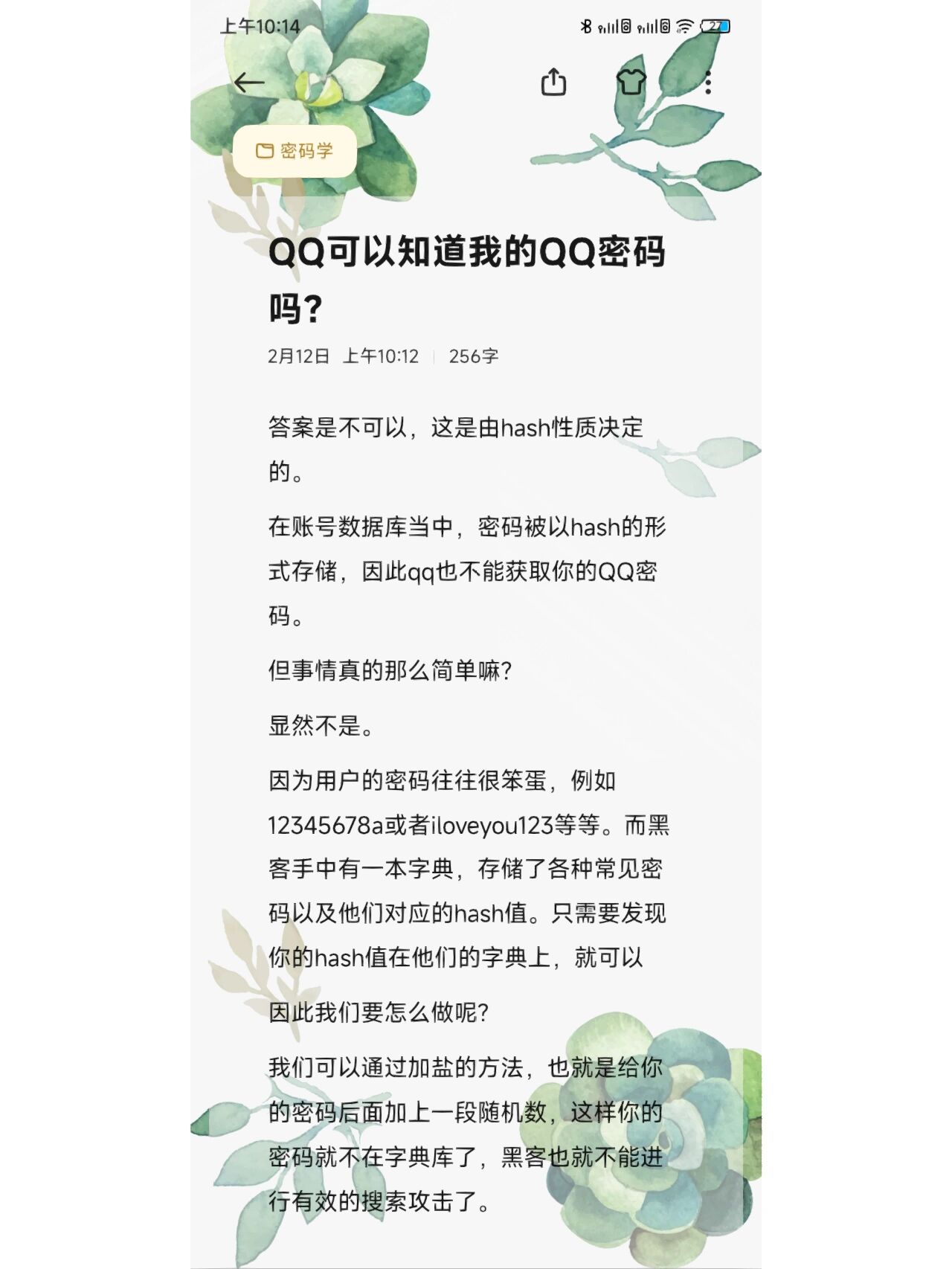 上午10:14

27

密码学

QQ可以知道我的QQ密码吗?

2月12日 上午10:12 | 256字

答案是不可以，这是由hash性质决定的。

在账号数据库当中，密码被以hash的形式存储，因此qq也不能获取你的QQ密码。

但事情真的那么简单嘛?

显然不是。

因为用户的密码往往很笨蛋，例如12345678a或者iloveyou123等等。而黑客手中有一本字典，存储了各种常见密码以及他们对应的hash值。只需要发现你的hash值在他们的字典上，就可以

因此我们要怎么做呢?

我们可以通过加盐的方法，也就是给你的密码后面加上一段随机数，这样你的密码就不在字典库了，黑客也就不能进行有效的搜索攻击了。